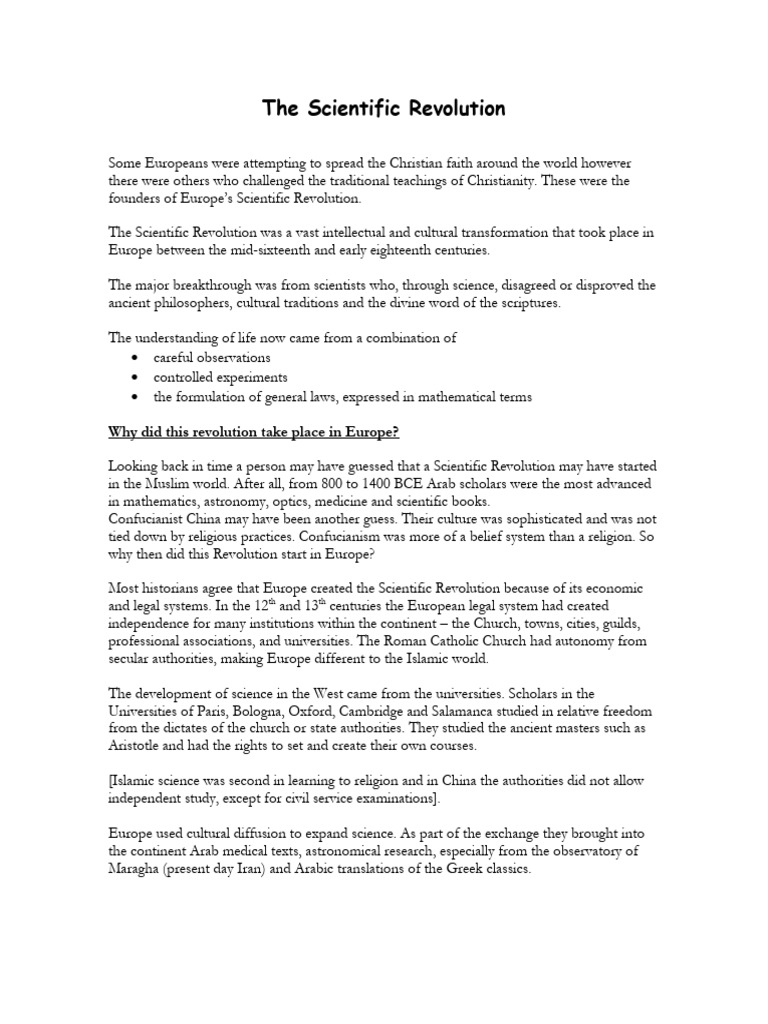 The Scientific Revolution

Some Europeans were attempting to spread the Christian faith around the world however there were others who challenged the traditional teachings of Christianity. These were the founders of Europe's Scientific Revolution.

The Scientific Revolution was a vast intellectual and cultural transformation that took place in Europe between the mid-sixteenth and early eighteenth centuries.

The major breakthrough was from scientists who, through science, disagreed or disproved the ancient philosophers, cultural traditions and the divine word of the scriptures.

The understanding of life now came from a combination of
• careful observations
• controlled experiments
• the formulation of general laws, expressed in mathematical terms

Why did this revolution take place in Europe?

Looking back in time a person may have guessed that a Scientific Revolution may have started in the Muslim world. After all, from 800 to 1400 BCE Arab scholars were the most advanced in mathematics, astronomy, optics, medicine and scientific books.
Confucianist China may have been another guess. Their culture was sophisticated and was not tied down by religious practices. Confucianism was more of a belief system than a religion. So why then did this Revolution start in Europe?

Most historians agree that Europe created the Scientific Revolution because of its economic and legal systems. In the $12^{th}$ and $13^{th}$ centuries the European legal system had created independence for many institutions within the continent – the Church, towns, cities, guilds, professional associations, and universities. The Roman Catholic Church had autonomy from secular authorities, making Europe different to the Islamic world.

The development of science in the West came from the universities. Scholars in the Universities of Paris, Bologna, Oxford, Cambridge and Salamanca studied in relative freedom from the dictates of the church or state authorities. They studied the ancient masters such as Aristotle and had the rights to set and create their own courses.

[Islamic science was second in learning to religion and in China the authorities did not allow independent study, except for civil service examinations].

Europe used cultural diffusion to expand science. As part of the exchange they brought into the continent Arab medical texts, astronomical research, especially from the observatory of Maragha (present day Iran) and Arabic translations of the Greek classics.